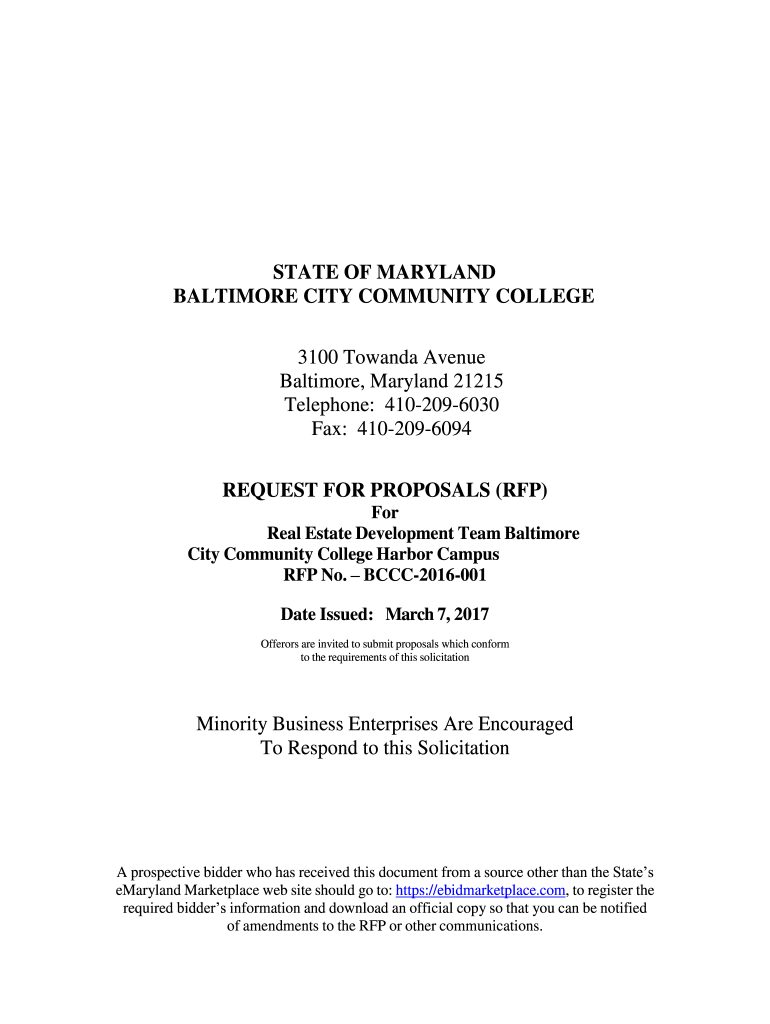 STATE OF MARYLAND
BALTIMORE CITY COMMUNITY COLLEGE

3100 Towanda Avenue
Baltimore, Maryland 21215
Telephone: 410-209-6030
Fax: 410-209-6094

REQUEST FOR PROPOSALS (RFP)
For
Real Estate Development Team Baltimore City Community College Harbor Campus
RFP No. – BCCC-2016-001

Date Issued: March 7, 2017

Offerors are invited to submit proposals which conform to the requirements of this solicitation

Minority Business Enterprises Are Encouraged To Respond to this Solicitation

A prospective bidder who has received this document from a source other than the State's eMaryland Marketplace web site should go to: https://ebidmarketplace.com, to register the required bidder's information and download an official copy so that you can be notified of amendments to the RFP or other communications.